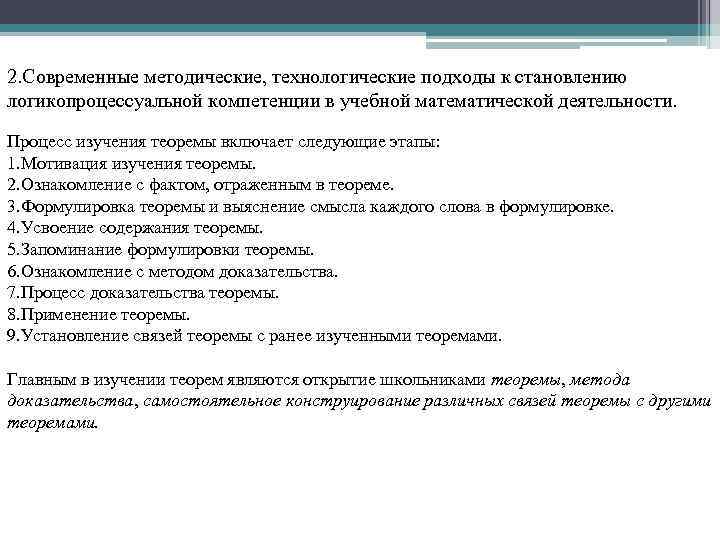 2.Современные методические, технологические подходы к становлению логикопроцессуальной компетенции в учебной математической деятельности.

Процесс изучения теоремы включает следующие этапы:
1.Мотивация изучения теоремы.
2.Ознакомление с фактом, отраженным в теореме.
3.Формулировка теоремы и выяснение смысла каждого слова в формулировке.
4.Усвоение содержания теоремы.
5.Запоминание формулировки теоремы.
6.Ознакомление с методом доказательства.
7.Процесс доказательства теоремы.
8.Применение теоремы.
9.Установление связей теоремы с ранее изученными теоремами.

Главным в изучении теорем являются открытие школьниками теоремы, метода доказательства, самостоятельное конструирование различных связей теоремы с другими теоремами.